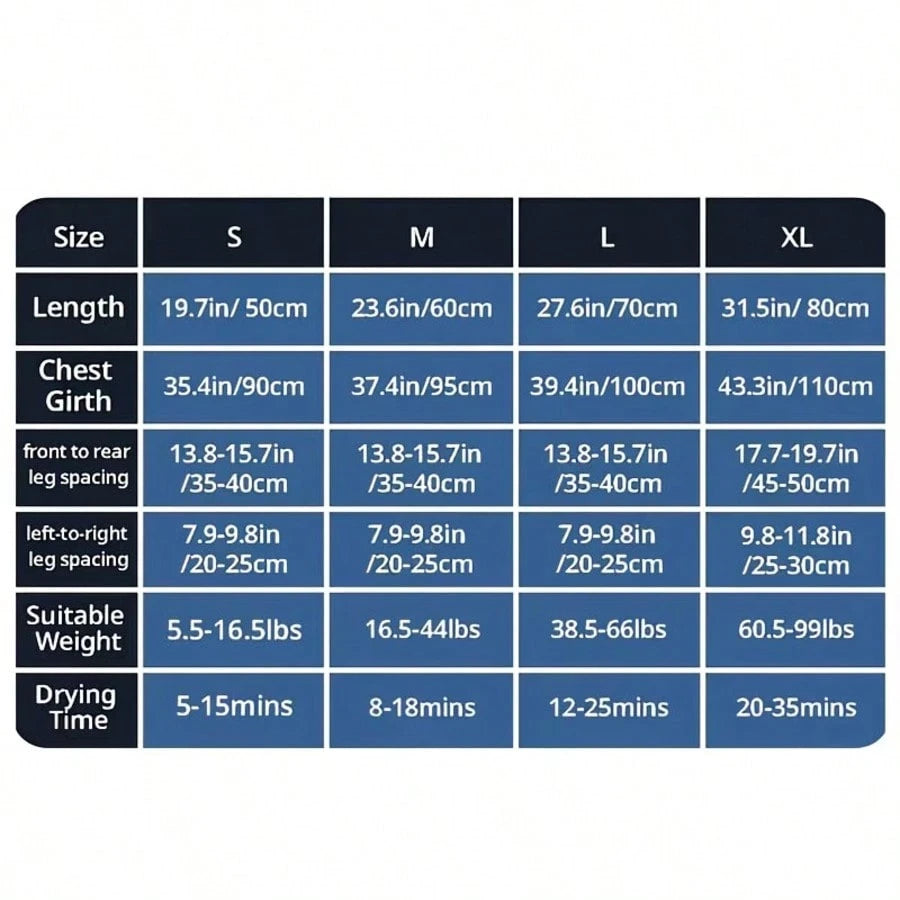 | Size | S | M | L | XL |
|---|---|---|---|---|
| Length | 19.7in/ 50cm | 23.6in/60cm | 27.6in/70cm | 31.5in/ 80cm |
| Chest Girth | 35.4in/90cm | 37.4in/95cm | 39.4in/100cm | 43.3in/110cm |
| front to rear leg spacing | 13.8-15.7in /35-40cm | 13.8-15.7in /35-40cm | 13.8-15.7in /35-40cm | 17.7-19.7in /45-50cm |
| left-to-right leg spacing | 7.9-9.8in /20-25cm | 7.9-9.8in /20-25cm | 7.9-9.8in /20-25cm | 9.8-11.8in /25-30cm |
| Suitable Weight | 5.5-16.5lbs | 16.5-44lbs | 38.5-66lbs | 60.5-99lbs |
| Drying Time | 5-15mins | 8-18mins | 12-25mins | 20-35mins |